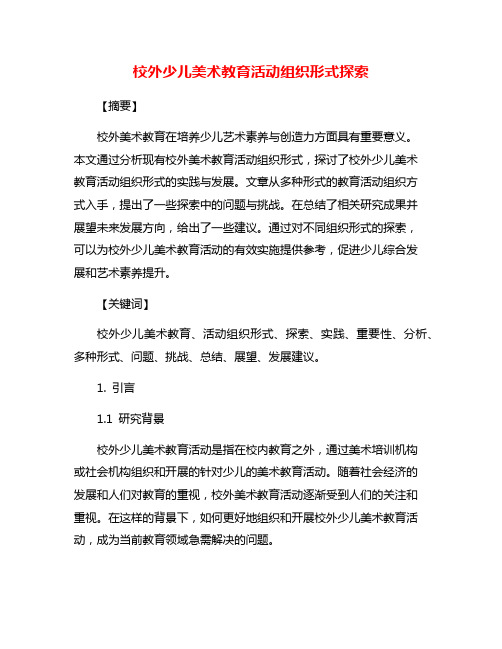 校外少儿美术教育活动组织形式探索

【摘要】

校外美术教育在培养少儿艺术素养与创造力方面具有重要意义。本文通过分析现有校外美术教育活动组织形式，探讨了校外少儿美术教育活动组织形式的实践与发展。文章从多种形式的教育活动组织方式入手，提出了一些探索中的问题与挑战。在总结了相关研究成果并展望未来发展方向，给出了一些建议。通过对不同组织形式的探索，可以为校外少儿美术教育活动的有效实施提供参考，促进少儿综合发展和艺术素养提升。

【关键词】

校外少儿美术教育、活动组织形式、探索、实践、重要性、分析、多种形式、问题、挑战、总结、展望、发展建议。

1. 引言

1.1 研究背景

校外少儿美术教育活动是指在校内教育之外，通过美术培训机构或社会机构组织和开展的针对少儿的美术教育活动。随着社会经济的发展和人们对教育的重视，校外美术教育活动逐渐受到人们的关注和重视。在这样的背景下，如何更好地组织和开展校外少儿美术教育活动，成为当前教育领域急需解决的问题。